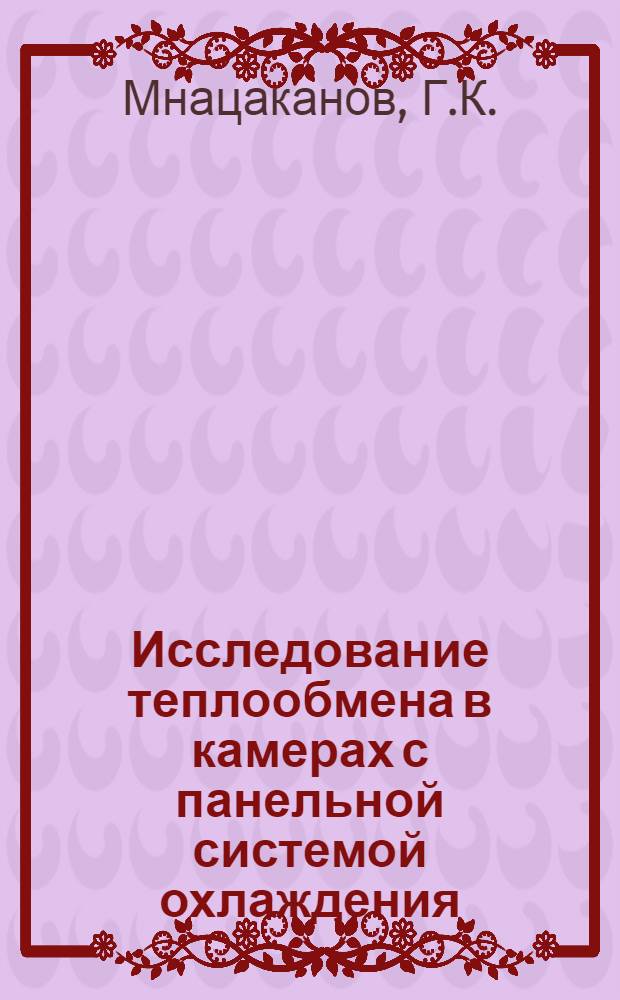 Мнацаканов, Г.К.

Исследование теплообмена в камерах с панельной системой охлаждения